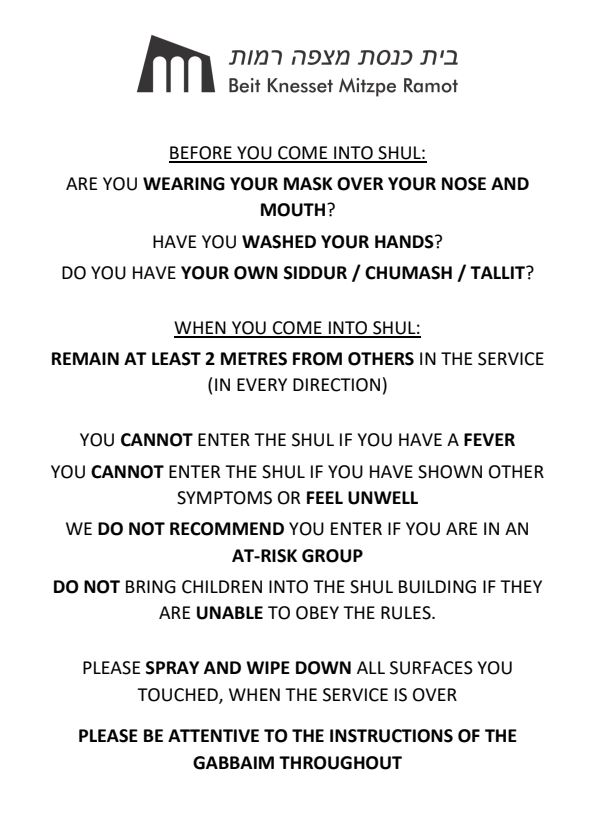 בית כנסת מצפה רמות
Beit Knesset Mitzpe Ramot

BEFORE YOU COME INTO SHUL:

ARE YOU WEARING YOUR MASK OVER YOUR NOSE AND MOUTH?

HAVE YOU WASHED YOUR HANDS?

DO YOU HAVE YOUR OWN SIDDUR / CHUMASH / TALLIT?

WHEN YOU COME INTO SHUL:

REMAIN AT LEAST 2 METRES FROM OTHERS IN THE SERVICE (IN EVERY DIRECTION)

YOU CANNOT ENTER THE SHUL IF YOU HAVE A FEVER

YOU CANNOT ENTER THE SHUL IF YOU HAVE SHOWN OTHER SYMPTOMS OR FEEL UNWELL

WE DO NOT RECOMMEND YOU ENTER IF YOU ARE IN AN AT-RISK GROUP

DO NOT BRING CHILDREN INTO THE SHUL BUILDING IF THEY ARE UNABLE TO OBEY THE RULES.

PLEASE SPRAY AND WIPE DOWN ALL SURFACES YOU TOUCHED, WHEN THE SERVICE IS OVER

PLEASE BE ATTENTIVE TO THE INSTRUCTIONS OF THE GABBAIM THROUGHOUT